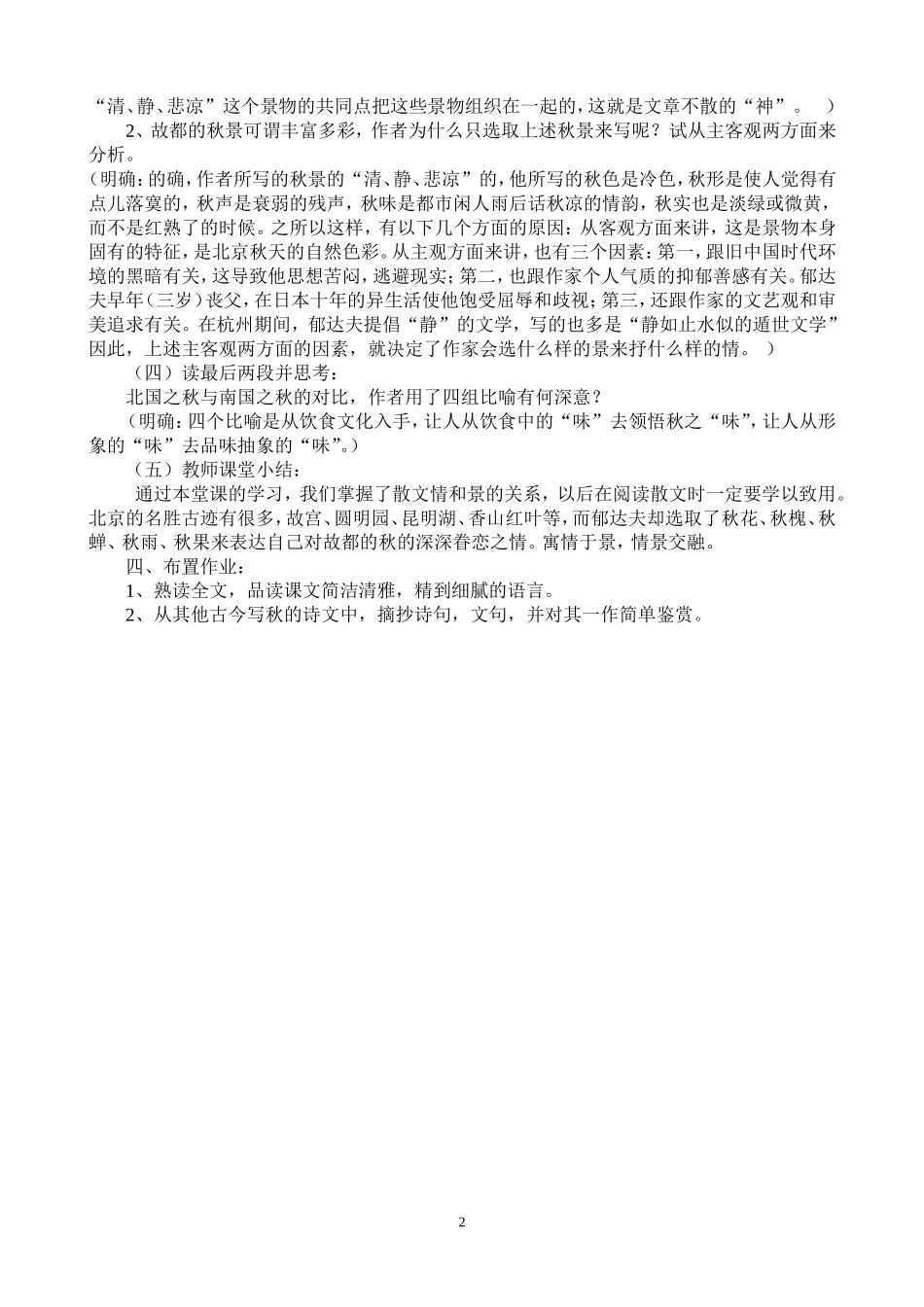 “清、静、悲凉”这个景物的共同点把这些景物组织在一起的，这就是文章不散的“神”。 ）

2、故都的秋景可谓丰富多彩，作者为什么只选取上述秋景来写呢？试从主客观两方面来分析。

（明确：的确，作者所写的秋景的“清、静、悲凉”的，他所写的秋色是冷色，秋形是使人觉得有点儿落寞的，秋声是衰弱的残声，秋味是都市闲人雨后话秋凉的情韵，秋实也是淡绿或微黄，而不是红熟了的时候。之所以这样，有以下几个方面的原因：从客观方面来讲，这是景物本身固有的特征，是北京秋天的自然色彩。从主观方面来讲，也有三个因素：第一，跟旧中国时代环境的黑暗有关，这导致他思想苦闷，逃避现实；第二，也跟作家个人气质的抑郁善感有关。郁达夫早年（三岁）丧父，在日本十年的异生活使他饱受屈辱和歧视；第三，还跟作家的文艺观和审美追求有关。在杭州期间，郁达夫提倡“静”的文学，写的也多是“静如止水似的遁世文学”因此，上述主客观两方面的因素，就决定了作家会选什么样的景来抒什么样的情。 ）

（四）读最后两段并思考：

北国之秋与南国之秋的对比，作者用了四组比喻有何深意？

（明确：四个比喻是从饮食文化入手，让人从饮食中的“味”去领悟秋之“味”，让人从形象的“味”去品味抽象的“味”。）

（五）教师课堂小结：

通过本堂课的学习，我们掌握了散文情和景的关系，以后在阅读散文时一定要学以致用。北京的名胜古迹有很多，故宫、圆明园、昆明湖、香山红叶等，而郁达夫却选取了秋花、秋槐、秋蝉、秋雨、秋果来表达自己对故都的秋的深深眷恋之情。寓情于景，情景交融。

四、布置作业：

1、熟读全文，品读课文简洁清雅，精到细腻的语言。

2、从其他古今写秋的诗文中，摘抄诗句，文句，并对其一作简单鉴赏。

2